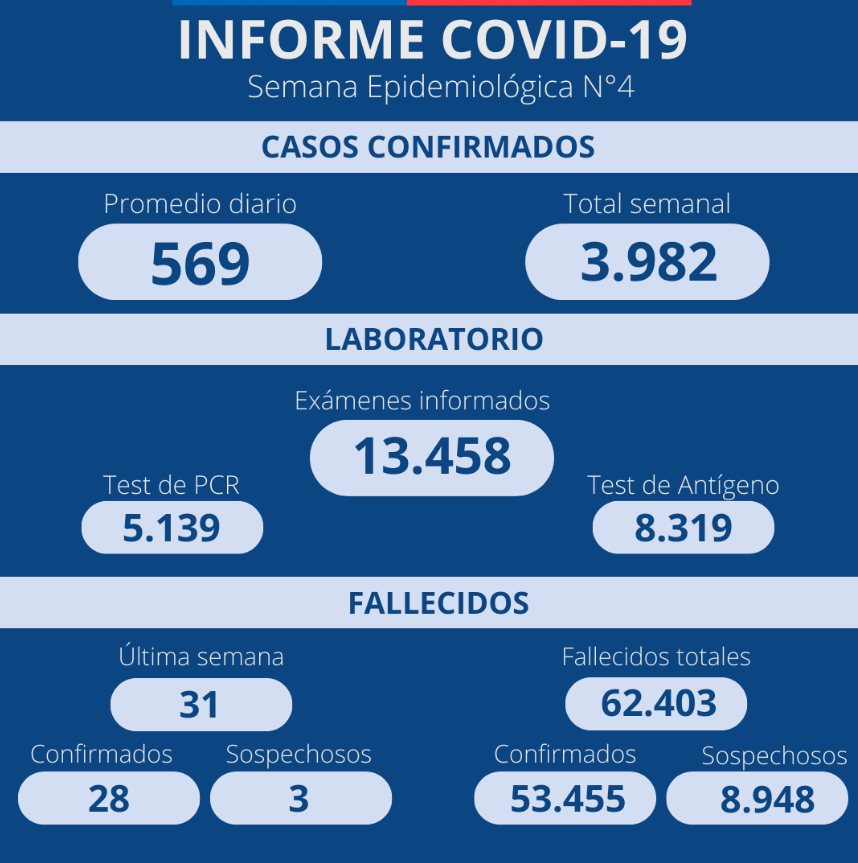 INFORME COVID-19
Semana Epidemiológica N°4

CASOS CONFIRMADOS

Promedio diario
569

Total semanal
3.982

LABORATORIO

Exámenes informados
13.458

Test de PCR
5.139

Test de Antígeno
8.319

FALLECIDOS

Última semana
31

Confirmados
28

Sospechosos
3

Fallecidos totales
62.403

Confirmados
53.455

Sospechosos
8.948